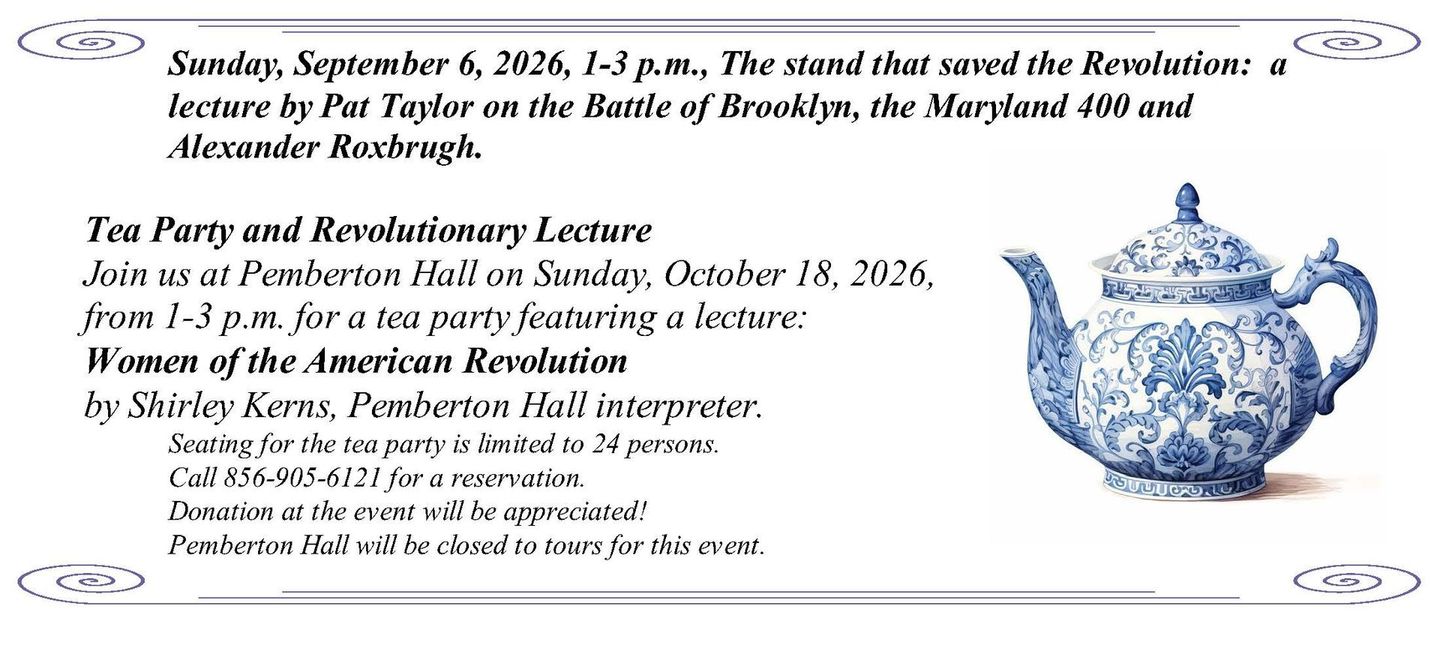 Sunday, September 6, 2026, 1-3 p.m., The stand that saved the Revolution: a lecture by Pat Taylor on the Battle of Brooklyn, the Maryland 400 and Alexander Roxbrugh.

Tea Party and Revolutionary Lecture

Join us at Pemberton Hall on Sunday, October 18, 2026, from 1-3 p.m. for a tea party featuring a lecture:

Women of the American Revolution

by Shirley Kerns, Pemberton Hall interpreter.

Seating for the tea party is limited to 24 persons.
Call 856-905-6121 for a reservation.
Donation at the event will be appreciated!
Pemberton Hall will be closed to tours for this event.